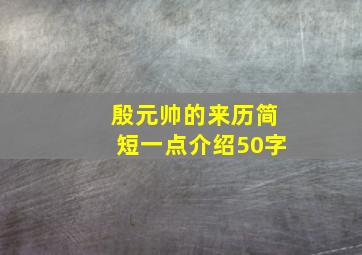 殷元帅的来历简短一点介绍50字